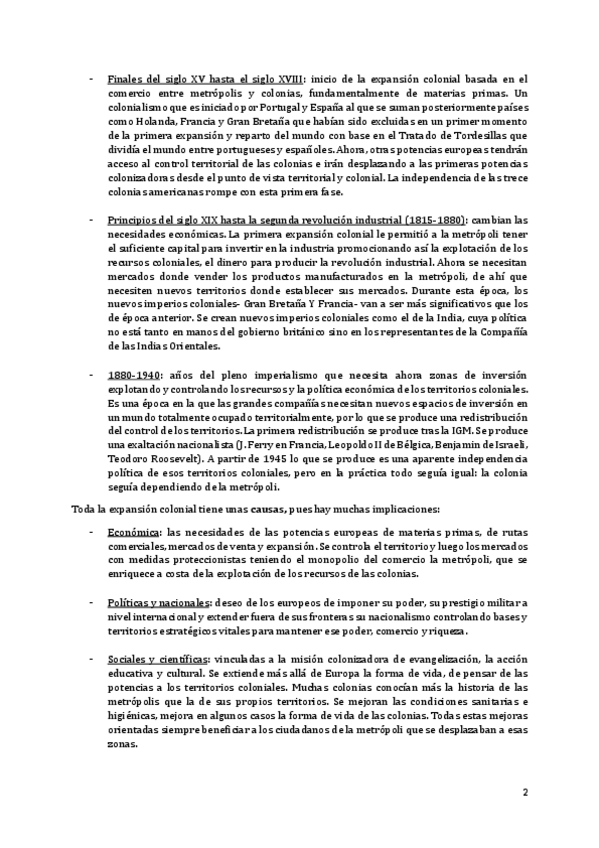 - Finales del siglo XV hasta el siglo XVIII: inicio de la expansión colonial basada en el comercio entre metrópolis y colonias, fundamentalmente de materias primas. Un colonialismo que es iniciado por Portugal y España al que se suman posteriormente países como Holanda, Francia y Gran Bretaña que habían sido excluidas en un primer momento de la primera expansión y reparto del mundo con base en el Tratado de Tordesillas que dividía el mundo entre portugueses y españoles. Ahora, otras potencias europeas tendrán acceso al control territorial de las colonias e irán desplazando a las primeras potencias colonizadoras desde el punto de vista territorial y colonial. La independencia de las trece colonias americanas rompe con esta primera fase.

- Principios del siglo XIX hasta la segunda revolución industrial (1815-1880): cambian las necesidades económicas. La primera expansión colonial le permitió a la metrópoli tener el suficiente capital para invertir en la industria promocionando así la explotación de los recursos coloniales, el dinero para producir la revolución industrial. Ahora se necesitan mercados donde vender los productos manufacturados en la metrópoli, de ahí que necesiten nuevos territorios donde establecer sus mercados. Durante esta época, los nuevos imperios coloniales- Gran Bretaña Y Francia- van a ser más significativos que los de época anterior. Se crean nuevos imperios coloniales como el de la India, cuya política no está tanto en manos del gobierno británico sino en los representantes de la Compañía de las Indias Orientales.

- 1880-1940: años del pleno imperialismo que necesita ahora zonas de inversión explotando y controlando los recursos y la política económica de los territorios coloniales. Es una época en la que las grandes compañías necesitan nuevos espacios de inversión en un mundo totalmente ocupado territorialmente, por lo que se produce una redistribución del control de los territorios. La primera redistribución se produce tras la IGM. Se produce una exaltación nacionalista (J. Ferry en Francia, Leopoldo II de Bélgica, Benjamin de Israeli, Teodoro Roosevelt). A partir de 1945 lo que se produce es una aparente independencia política de esos territorios coloniales, pero en la práctica todo seguía igual: la colonia seguía dependiendo de la metrópoli.

Toda la expansión colonial tiene unas causas, pues hay muchas implicaciones:

- Económica: las necesidades de las potencias europeas de materias primas, de rutas comerciales, mercados de venta y expansión. Se controla el territorio y luego los mercados con medidas proteccionistas teniendo el monopolio del comercio la metrópoli, que se enriquece a costa de la explotación de los recursos de las colonias.

- Políticas y nacionales: deseo de los europeos de imponer su poder, su prestigio militar a nivel internacional y extender fuera de sus fronteras su nacionalismo controlando bases y territorios estratégicos vitales para mantener ese poder, comercio y riqueza.

- Sociales y científicas: vinculadas a la misión colonizadora de evangelización, la acción educativa y cultural. Se extiende más allá de Europa la forma de vida, de pensar de las potencias a los territorios coloniales. Muchas colonias conocían más la historia de las metrópolis que la de sus propios territorios. Se mejoran las condiciones sanitarias e higiénicas, mejora en algunos casos la forma de vida de las colonias. Todas estas mejoras orientadas siempre beneficiar a los ciudadanos de la metrópoli que se desplazaban a esas zonas.

2